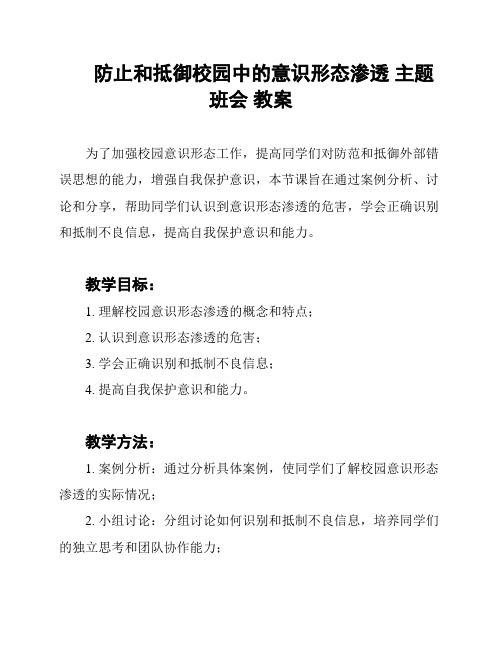 防止和抵御校园中的意识形态渗透 主题班会 教案

为了加强校园意识形态工作，提高同学们对防范和抵御外部错误思想的能力，增强自我保护意识，本节课旨在通过案例分析、讨论和分享，帮助同学们认识到意识形态渗透的危害，学会正确识别和抵制不良信息，提高自我保护意识和能力。

教学目标：

1. 理解校园意识形态渗透的概念和特点；

2. 认识到意识形态渗透的危害；

3. 学会正确识别和抵制不良信息；

4. 提高自我保护意识和能力。

教学方法：

1. 案例分析：通过分析具体案例，使同学们了解校园意识形态渗透的实际情况；

2. 小组讨论：分组讨论如何识别和抵制不良信息，培养同学们的独立思考和团队协作能力；